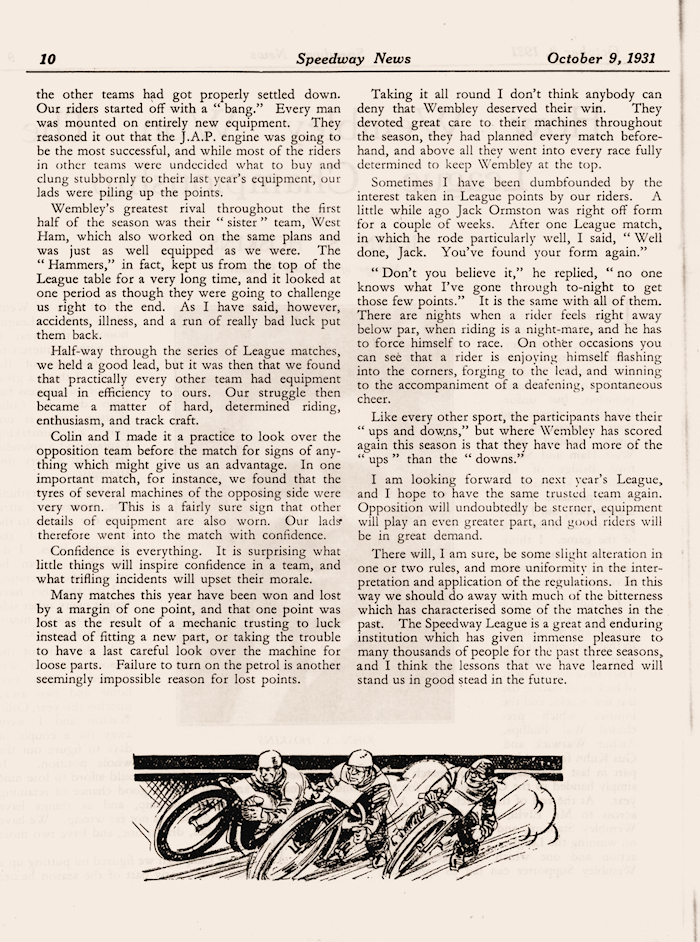 10 Speedway News October 9, 1931

the other teams had got properly settled down. Our riders started off with a "bang." Every man was mounted on entirely new equipment. They reasoned it out that the J.A.P. engine was going to be the most successful, and while most of the riders in other teams were undecided what to buy and clung stubbornly to their last year's equipment, our lads were piling up the points.

Wembley's greatest rival throughout the first half of the season was their "sister" team, West Ham, which also worked on the same plans and was just as well equipped as we were. The "Hammers," in fact, kept us from the top of the League table for a very long time, and it looked at one period as though they were going to challenge us right to the end. As I have said, however, accidents, illness, and a run of really bad luck put them back.

Half-way through the series of League matches, we held a good lead, but it was then that we found that practically every other team had equipment equal in efficiency to ours. Our struggle then became a matter of hard, determined riding, enthusiasm, and track craft.

Colin and I made it a practice to look over the opposition team before the match for signs of anything which might give us an advantage. In one important match, for instance, we found that the tyres of several machines of the opposing side were very worn. This is a fairly sure sign that other details of equipment are also worn. Our lads therefore went into the match with confidence.

Confidence is everything. It is surprising what little things will inspire confidence in a team, and what trifling incidents will upset their morale.

Many matches this year have been won and lost by a margin of one point, and that one point was lost as the result of a mechanic trusting to luck instead of fitting a new part, or taking the trouble to have a last careful look over the machine for loose parts. Failure to turn on the petrol is another seemingly impossible reason for lost points.

Taking it all round I don't think anybody can deny that Wembley deserved their win. They devoted great care to their machines throughout the season, they had planned every match beforehand, and above all they went into every race fully determined to keep Wembley at the top.

Sometimes I have been dumbfounded by the interest taken in League points by our riders. A little while ago Jack Ormston was right off form for a couple of weeks. After one League match, in which he rode particularly well, I said, "Well done, Jack. You've found your form again."

"Don't you believe it," he replied, "no one knows what I've gone through to-night to get those few points." It is the same with all of them. There are nights when a rider feels right away below par, when riding is a night-mare, and he has to force himself to race. On other occasions you can see that a rider is enjoying himself flashing into the corners, forging to the lead, and winning to the accompaniment of a deafening, spontaneous cheer.

Like every other sport, the participants have their "ups and downs," but where Wembley has scored again this season is that they have had more of the "ups" than the "downs."

I am looking forward to next year's League, and I hope to have the same trusted team again. Opposition will undoubtedly be sterner, equipment will play an even greater part, and good riders will be in great demand.

There will, I am sure, be some slight alteration in one or two rules, and more uniformity in the interpretation and application of the regulations. In this way we should do away with much of the bitterness which has characterised some of the matches in the past. The Speedway League is a great and enduring institution which has given immense pleasure to many thousands of people for the past three seasons, and I think the lessons that we have learned will stand us in good stead in the future.